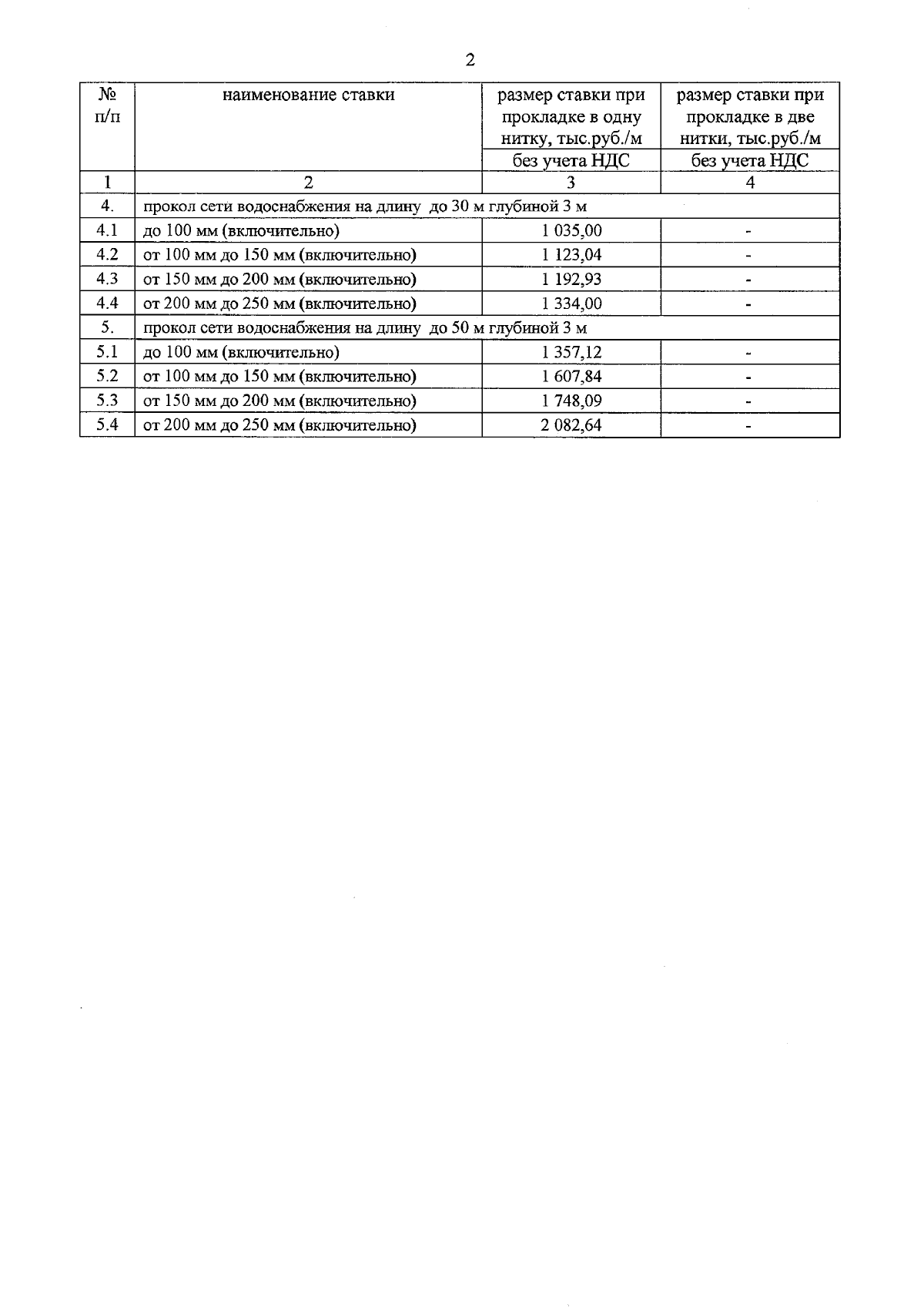 2

| № п/п | наименование ставки | размер ставки при прокладке в одну нитку, тыс.руб./м без учета НДС | размер ставки при прокладке в две нитки, тыс.руб./м без учета НДС |
|---|---|---|---|
| 1 | 2 | 3 | 4 |
| 4. | прокол сети водоснабжения на длину до 30 м глубиной 3 м | | |
| 4.1 | до 100 мм (включительно) | 1 035,00 | - |
| 4.2 | от 100 мм до 150 мм (включительно) | 1 123,04 | - |
| 4.3 | от 150 мм до 200 мм (включительно) | 1 192,93 | - |
| 4.4 | от 200 мм до 250 мм (включительно) | 1 334,00 | - |
| 5. | прокол сети водоснабжения на длину до 50 м глубиной 3 м | | |
| 5.1 | до 100 мм (включительно) | 1 357,12 | - |
| 5.2 | от 100 мм до 150 мм (включительно) | 1 607,84 | - |
| 5.3 | от 150 мм до 200 мм (включительно) | 1 748,09 | - |
| 5.4 | от 200 мм до 250 мм (включительно) | 2 082,64 | - |